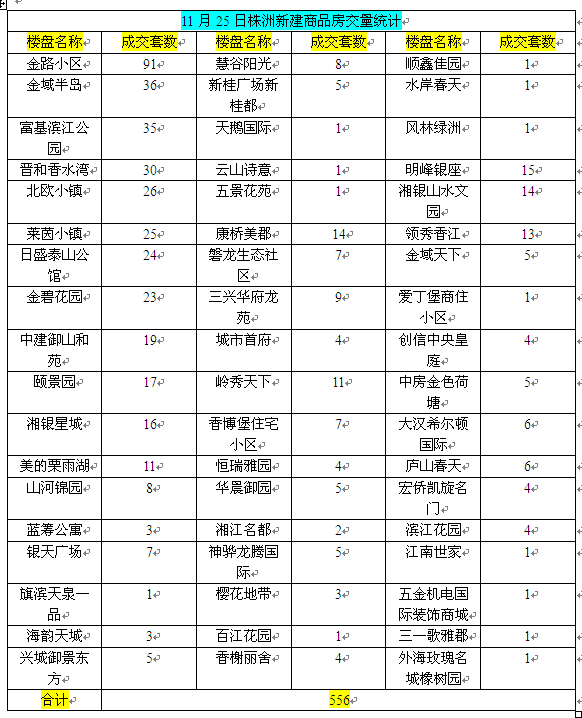 11 月 25 日株洲新建商品房交量统计

| 楼盘名称 | 成交套数 | 楼盘名称 | 成交套数 | 楼盘名称 | 成交套数 |
|---|---|---|---|---|---|
| 金路小区 | 91 | 慧谷阳光 | 8 | 顺鑫佳园 | 1 |
| 金域半岛 | 36 | 新桂广场新桂都 | 5 | 水岸春天 | 1 |
| 富基滨江公园 | 35 | 天鹅国际 | 1 | 风林绿洲 | 1 |
| 晋和香水湾 | 30 | 云山诗意 | 1 | 明峰银座 | 15 |
| 北欧小镇 | 26 | 五景花苑 | 1 | 湘银山水文园 | 14 |
| 莱茵小镇 | 25 | 康桥美郡 | 14 | 领秀香江 | 13 |
| 日盛泰山公馆 | 24 | 磐龙生态社区 | 7 | 金域天下 | 5 |
| 金碧花园 | 23 | 三兴华府龙苑 | 9 | 爱丁堡商住小区 | 1 |
| 中建御山和苑 | 19 | 城市首府 | 4 | 创信中央皇庭 | 4 |
| 颐景园 | 17 | 岭秀天下 | 11 | 中房金色荷塘 | 5 |
| 湘银星城 | 16 | 香博堡住宅小区 | 7 | 大汉希尔顿国际 | 6 |
| 美的栗雨湖 | 11 | 恒瑞雅园 | 4 | 庐山春天 | 6 |
| 山河锦园 | 8 | 华晨御园 | 5 | 宏侨凯旋名门 | 4 |
| 蓝筹公寓 | 3 | 湘江名都 | 2 | 滨江花园 | 4 |
| 银天广场 | 7 | 神骅龙腾国际 | 5 | 江南世家 | 1 |
| 旗滨天泉一品 | 1 | 樱花地带 | 3 | 五金机电国际装饰商城 | 1 |
| 海韵天城 | 3 | 百江花园 | 1 | 三一歌雅郡 | 1 |
| 兴城御景东方 | 5 | 香榭丽舍 | 4 | 外海玫瑰名城橡树园 | 1 |
| 合计 | 556 | | | | |